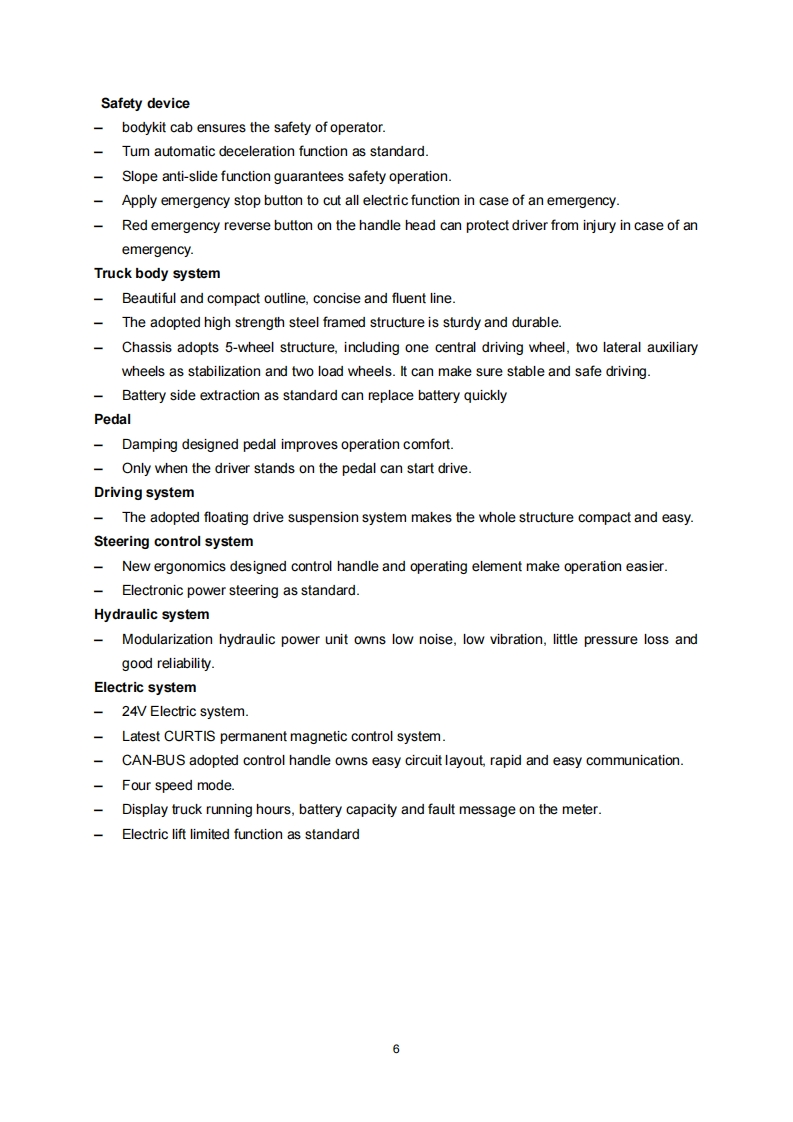 Safety device
– bodykit cab ensures the safety of operator.
– Turn automatic deceleration function as standard.
– Slope anti-slide function guarantees safety operation.
– Apply emergency stop button to cut all electric function in case of an emergency.
– Red emergency reverse button on the handle head can protect driver from injury in case of an emergency.
Truck body system
– Beautiful and compact outline, concise and fluent line.
– The adopted high strength steel framed structure is sturdy and durable.
– Chassis adopts 5-wheel structure, including one central driving wheel, two lateral auxiliary wheels as stabilization and two load wheels. It can make sure stable and safe driving.
– Battery side extraction as standard can replace battery quickly
Pedal
– Damping designed pedal improves operation comfort.
– Only when the driver stands on the pedal can start drive.
Driving system
– The adopted floating drive suspension system makes the whole structure compact and easy.
Steering control system
– New ergonomics designed control handle and operating element make operation easier.
– Electronic power steering as standard.
Hydraulic system
– Modularization hydraulic power unit owns low noise, low vibration, little pressure loss and good reliability.
Electric system
– 24V Electric system.
– Latest CURTIS permanent magnetic control system.
– CAN-BUS adopted control handle owns easy circuit layout, rapid and easy communication.
– Four speed mode.
– Display truck running hours, battery capacity and fault message on the meter.
– Electric lift limited function as standard

6